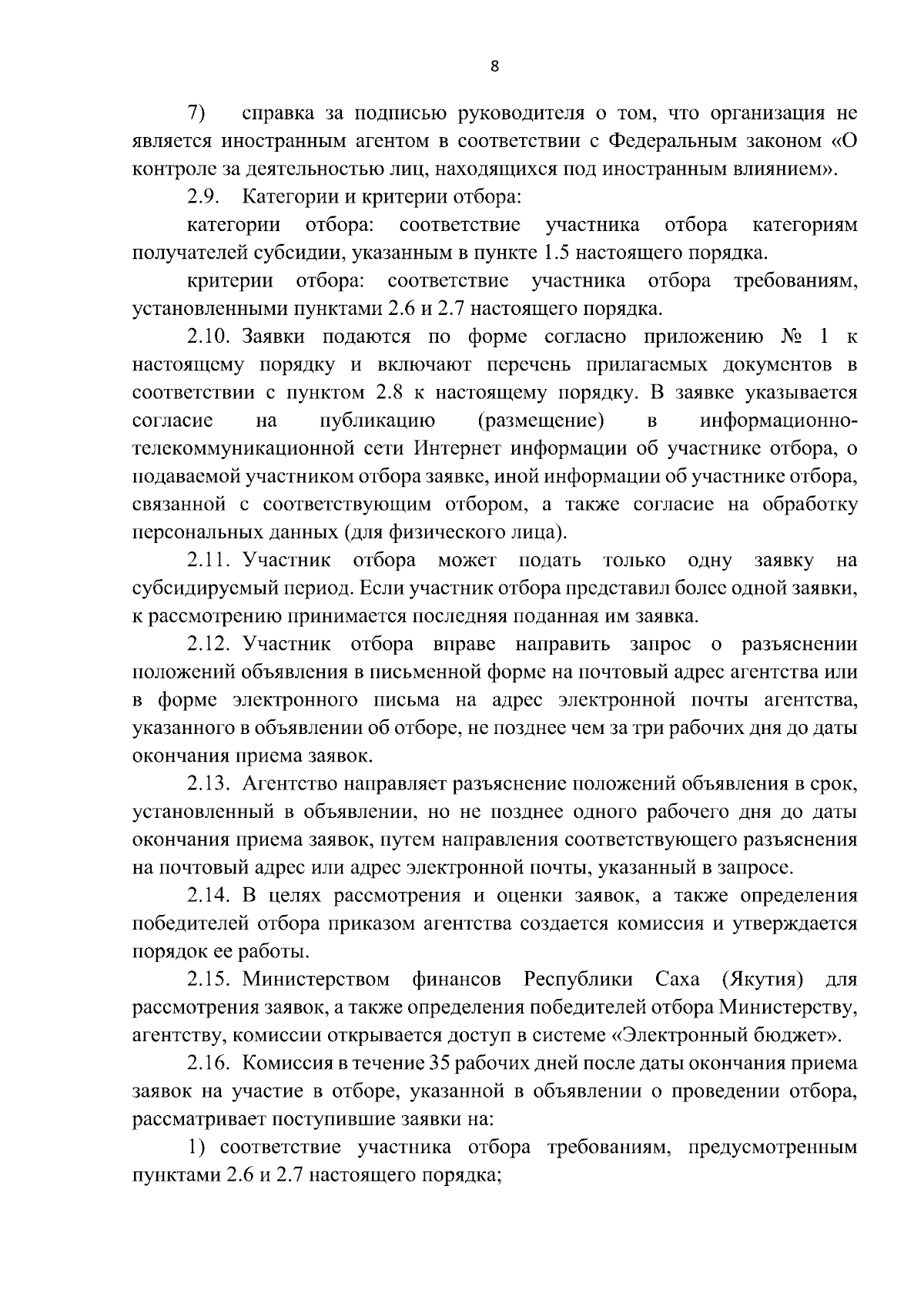 8

7) справка за подписью руководителя о том, что организация не является иностранным агентом в соответствии с Федеральным законом «О контроле за деятельностью лиц, находящихся под иностранным влиянием».

2.9. Категории и критерии отбора:

категории отбора: соответствие участника отбора категориям получателей субсидии, указанным в пункте 1.5 настоящего порядка.

критерии отбора: соответствие участника отбора требованиям, установленными пунктами 2.6 и 2.7 настоящего порядка.

2.10. Заявки подаются по форме согласно приложению № 1 к настоящему порядку и включают перечень прилагаемых документов в соответствии с пунктом 2.8 к настоящему порядку. В заявке указывается согласие на публикацию (размещение) в информационно-телекоммуникационной сети Интернет информации об участнике отбора, о подаваемой участником отбора заявке, иной информации об участнике отбора, связанной с соответствующим отбором, а также согласие на обработку персональных данных (для физического лица).

2.11. Участник отбора может подать только одну заявку на субсидируемый период. Если участник отбора представил более одной заявки, к рассмотрению принимается последняя поданная им заявка.

2.12. Участник отбора вправе направить запрос о разъяснении положений объявления в письменной форме на почтовый адрес агентства или в форме электронного письма на адрес электронной почты агентства, указанного в объявлении об отборе, не позднее чем за три рабочих дня до даты окончания приема заявок.

2.13. Агентство направляет разъяснение положений объявления в срок, установленный в объявлении, но не позднее одного рабочего дня до даты окончания приема заявок, путем направления соответствующего разъяснения на почтовый адрес или адрес электронной почты, указанный в запросе.

2.14. В целях рассмотрения и оценки заявок, а также определения победителей отбора приказом агентства создается комиссия и утверждается порядок ее работы.

2.15. Министерством финансов Республики Саха (Якутия) для рассмотрения заявок, а также определения победителей отбора Министерству, агентству, комиссии открывается доступ в системе «Электронный бюджет».

2.16. Комиссия в течение 35 рабочих дней после даты окончания приема заявок на участие в отборе, указанной в объявлении о проведении отбора, рассматривает поступившие заявки на:

1) соответствие участника отбора требованиям, предусмотренным пунктами 2.6 и 2.7 настоящего порядка;